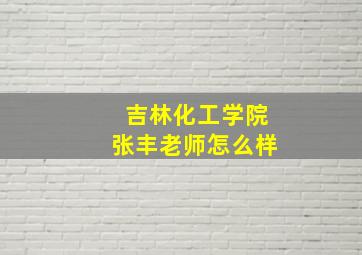 吉林化工学院
张丰老师怎么样